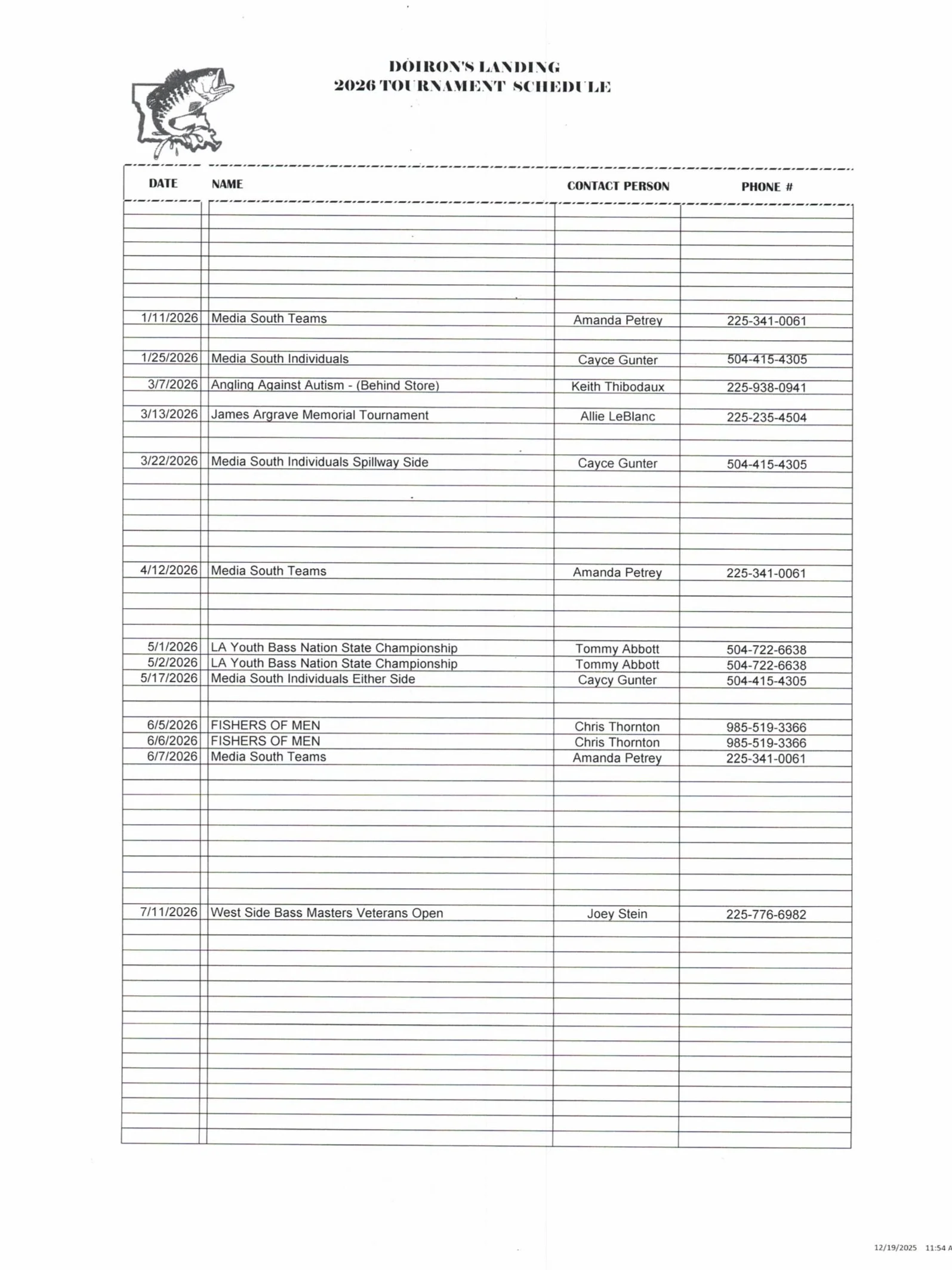 DOIRON'S LANDING
2026 TOURNAMENT SCHEDULE

| DATE | NAME | CONTACT PERSON | PHONE # |
|---|---|---|---|
| 1/11/2026 | Media South Teams | Amanda Petrey | 225-341-0061 |
| 1/25/2026 | Media South Individuals | Cayce Gunter | 504-415-4305 |
| 3/7/2026 | Angling Against Autism - (Behind Store) | Keith Thibodaux | 225-938-0941 |
| 3/13/2026 | James Argrave Memorial Tournament | Allie LeBlanc | 225-235-4504 |
| 3/22/2026 | Media South Individuals Spillway Side | Cayce Gunter | 504-415-4305 |
| 4/12/2026 | Media South Teams | Amanda Petrey | 225-341-0061 |
| 5/1/2026 | LA Youth Bass Nation State Championship | Tommy Abbott | 504-722-6638 |
| 5/2/2026 | LA Youth Bass Nation State Championship | Tommy Abbott | 504-722-6638 |
| 5/17/2026 | Media South Individuals Either Side | Caycy Gunter | 504-415-4305 |
| 6/5/2026 | FISHERS OF MEN | Chris Thornton | 985-519-3366 |
| 6/6/2026 | FISHERS OF MEN | Chris Thornton | 985-519-3366 |
| 6/7/2026 | Media South Teams | Amanda Petrey | 225-341-0061 |
| 7/11/2026 | West Side Bass Masters Veterans Open | Joey Stein | 225-776-6982 |

12/19/2025 11:54 A